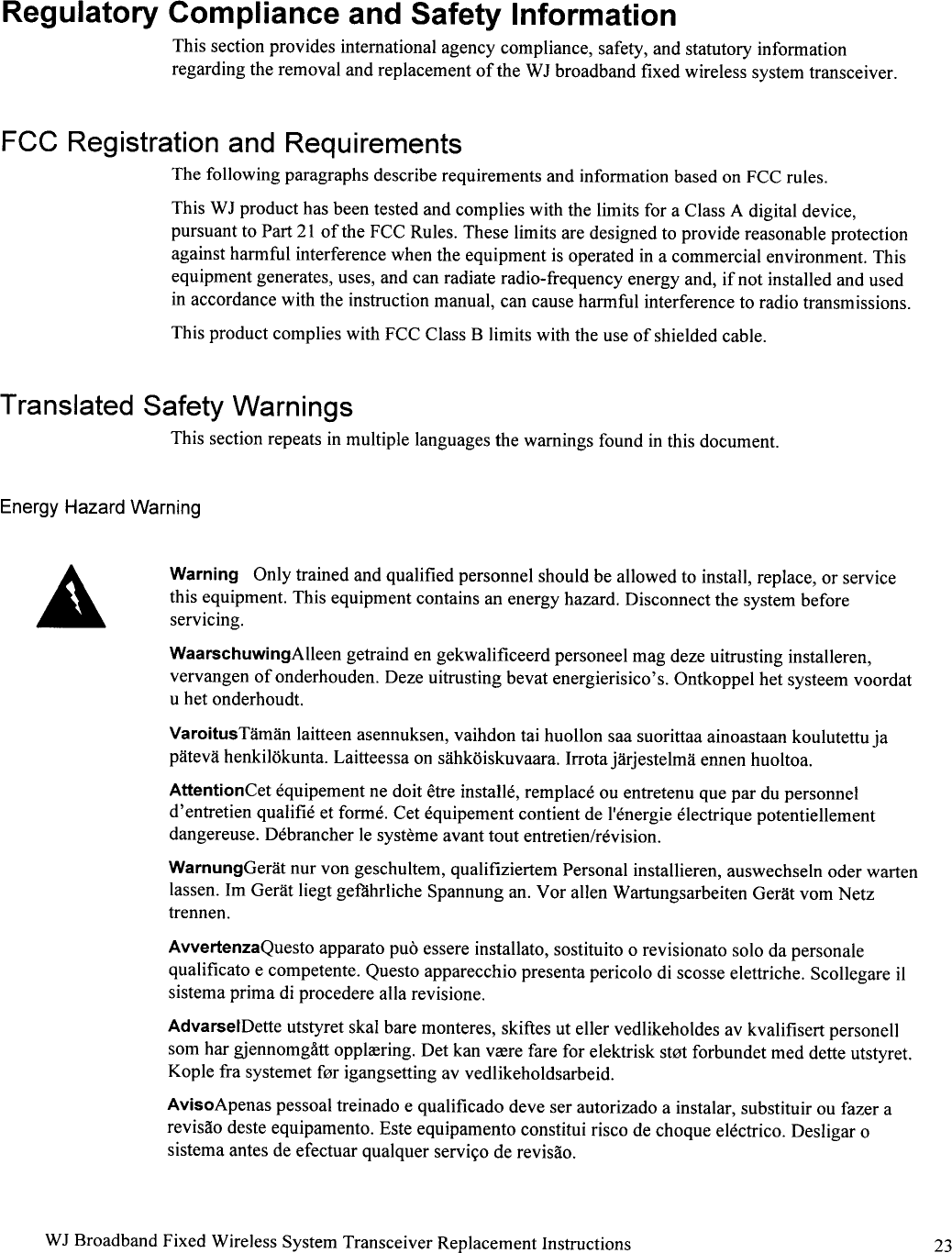 Regulatory Compliance and Safety Information

This section provides international agency compliance, safety, and statutory information regarding the removal and replacement of the WJ broadband fixed wireless system transceiver.

FCC Registration and Requirements

The following paragraphs describe requirements and information based on FCC rules.

This WJ product has been tested and complies with the limits for a Class A digital device, pursuant to Part 21 of the FCC Rules. These limits are designed to provide reasonable protection against harmful interference when the equipment is operated in a commercial environment. This equipment generates, uses, and can radiate radio-frequency energy and, if not installed and used in accordance with the instruction manual, can cause harmful interference to radio transmissions.

This product complies with FCC Class B limits with the use of shielded cable.

Translated Safety Warnings

This section repeats in multiple languages the warnings found in this document.

Energy Hazard Warning

Warning Only trained and qualified personnel should be allowed to install, replace, or service this equipment. This equipment contains an energy hazard. Disconnect the system before servicing.

WaarschuwingAlleen getraind en gekwalificeerd personeel mag deze uitrusting installeren, vervangen of onderhouden. Deze uitrusting bevat energierisico's. Ontkoppel het systeem voordat u het onderhoudt.

VaroitusTämän laitteen asennuksen, vaihdon tai huollon saa suorittaa ainoastaan koulutettu ja pätevä henkilökunta. Laitteessa on sähköiskuvaara. Irrota järjestelmä ennen huoltoa.

AttentionCet équipement ne doit être installé, remplacé ou entretenu que par du personnel d'entretien qualifié et formé. Cet équipement contient de l'énergie électrique potentiellement dangereuse. Débrancher le système avant tout entretien/révision.

WarnungGerät nur von geschultem, qualifiziertem Personal installieren, auswechseln oder warten lassen. Im Gerät liegt gefährliche Spannung an. Vor allen Wartungsarbeiten Gerät vom Netz trennen.

AvvertenzaQuesto apparato può essere installato, sostituito o revisionato solo da personale qualificato e competente. Questo apparecchio presenta pericolo di scosse elettriche. Scollegare il sistema prima di procedere alla revisione.

AdvarselDette utstyret skal bare monteres, skiftes ut eller vedlikeholdes av kvalifisert personell som har gjennomgått opplæring. Det kan være fare for elektrisk støt forbundet med dette utstyret. Kople fra systemet før igangsetting av vedlikeholdsarbeid.

AvisoApenas pessoal treinado e qualificado deve ser autorizado a instalar, substituir ou fazer a revisão deste equipamento. Este equipamento constitui risco de choque eléctrico. Desligar o sistema antes de efectuar qualquer serviço de revisão.

WJ Broadband Fixed Wireless System Transceiver Replacement Instructions 23